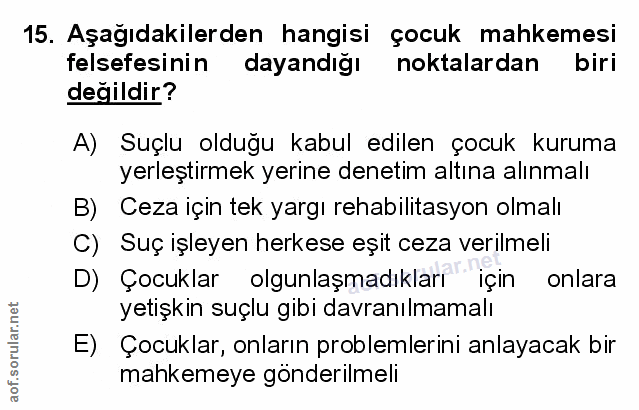 15. Aşağıdakilerden hangisi çocuk mahkemesi felsefesinin dayandığı noktalardan biri değildir?

A) Suçlu olduğu kabul edilen çocuk kuruma yerleştirmek yerine denetim altına alınmalı
B) Ceza için tek yargı rehabilitasyon olmalı
C) Suç işleyen herkese eşit ceza verilmeli
D) Çocuklar olgunlaşmadıkları için onlara yetişkin suçlu gibi davranılmamalı
E) Çocuklar, onların problemlerini anlayacak bir mahkemeye gönderilmeli

aof.sorular.net